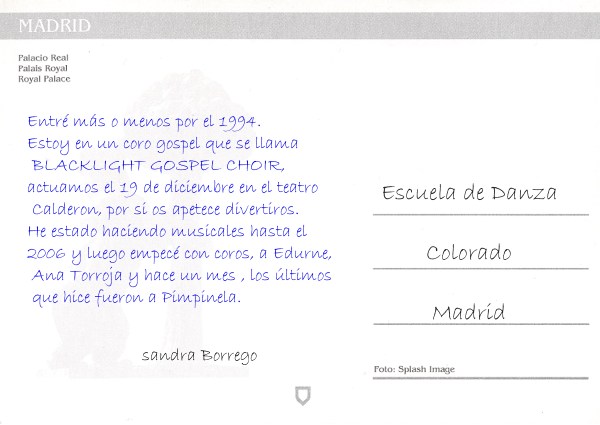 MADRID

Palacio Real
Palais Royal
Royal Palace

Entré más o menos por el 1994. Estoy en un coro gospel que se llama BLACKLIGHT GOSPEL CHOIR, actuamos el 19 de diciembre en el teatro Calderon, por si os apetece divertiros. He estado haciendo musicales hasta el 2006 y luego empecé con coros, a Edurne, Ana Torroja y hace un mes , los últimos que hice fueron a Pimpinela.

sandra Borrego

Escuela de Danza

Colorado

Madrid

Foto: Splash Image